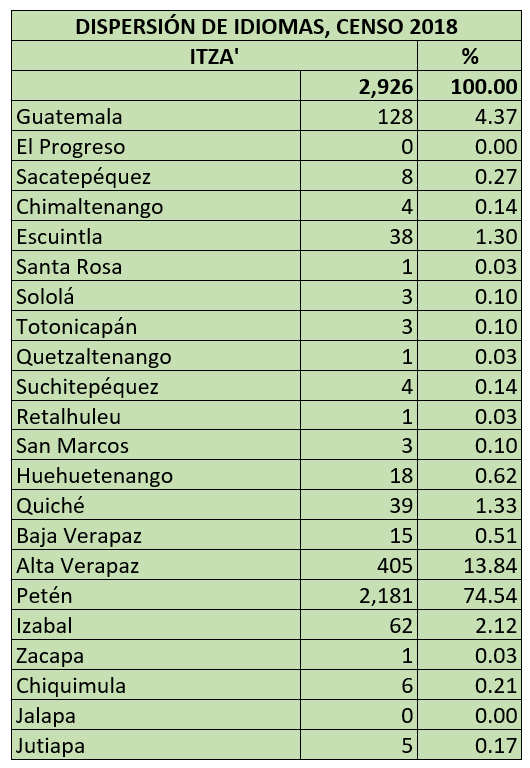 | DISPERSIÓN DE IDIOMAS, CENSO 2018 | | |
|---|---|---|
| ITZA' | | % |
| | 2,926 | 100.00 |
| Guatemala | 128 | 4.37 |
| El Progreso | 0 | 0.00 |
| Sacatepéquez | 8 | 0.27 |
| Chimaltenango | 4 | 0.14 |
| Escuintla | 38 | 1.30 |
| Santa Rosa | 1 | 0.03 |
| Sololá | 3 | 0.10 |
| Totonicapán | 3 | 0.10 |
| Quetzaltenango | 1 | 0.03 |
| Suchitepéquez | 4 | 0.14 |
| Retalhuleu | 1 | 0.03 |
| San Marcos | 3 | 0.10 |
| Huehuetenango | 18 | 0.62 |
| Quiché | 39 | 1.33 |
| Baja Verapaz | 15 | 0.51 |
| Alta Verapaz | 405 | 13.84 |
| Petén | 2,181 | 74.54 |
| Izabal | 62 | 2.12 |
| Zacapa | 1 | 0.03 |
| Chiquimula | 6 | 0.21 |
| Jalapa | 0 | 0.00 |
| Jutiapa | 5 | 0.17 |